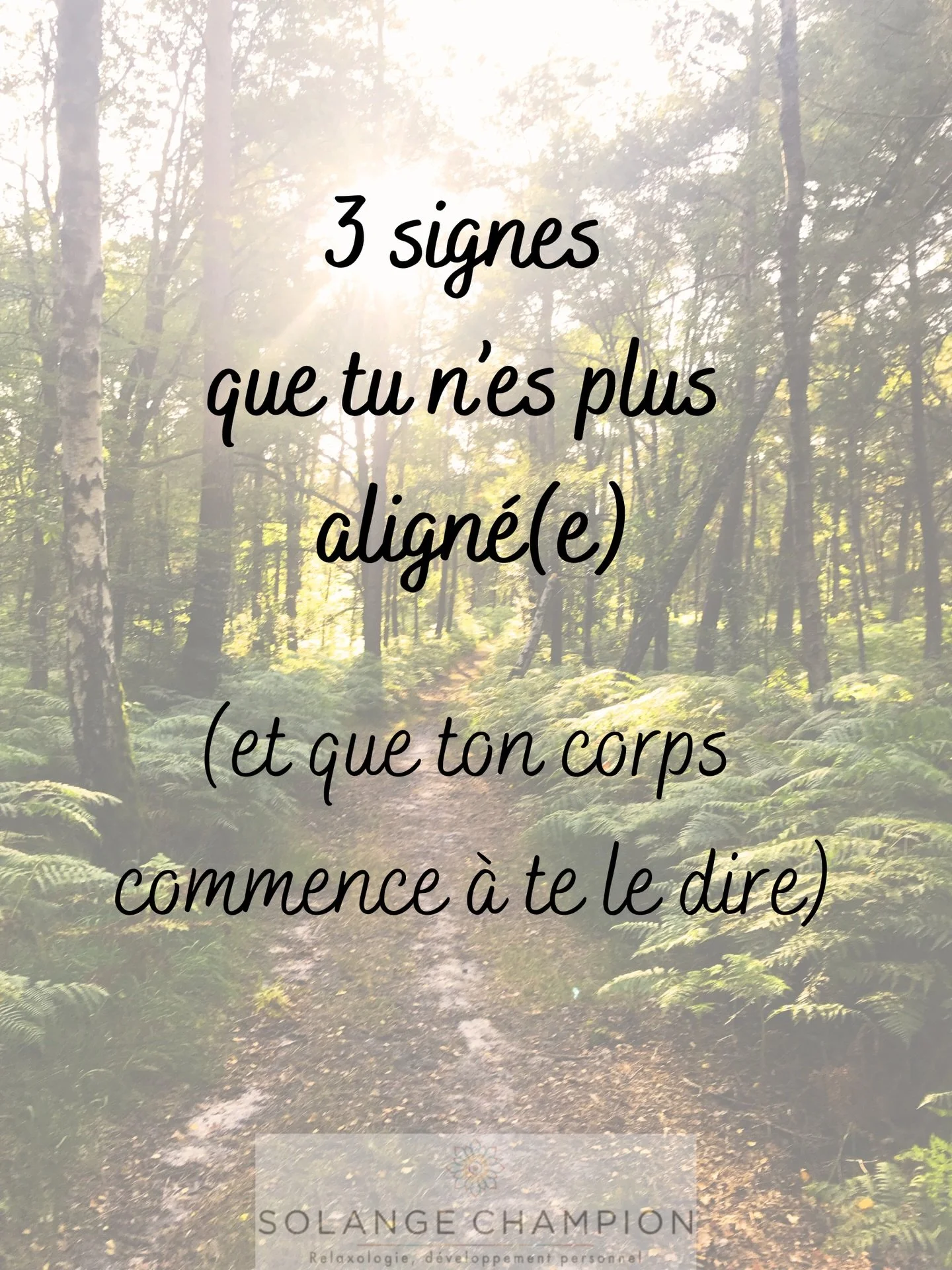 3 signes
que tu n'es plus
aligné(e)

(et que ton corps
commence à te le dire)

SOLANGE CHAMPION
Relaxologie, développement personnel